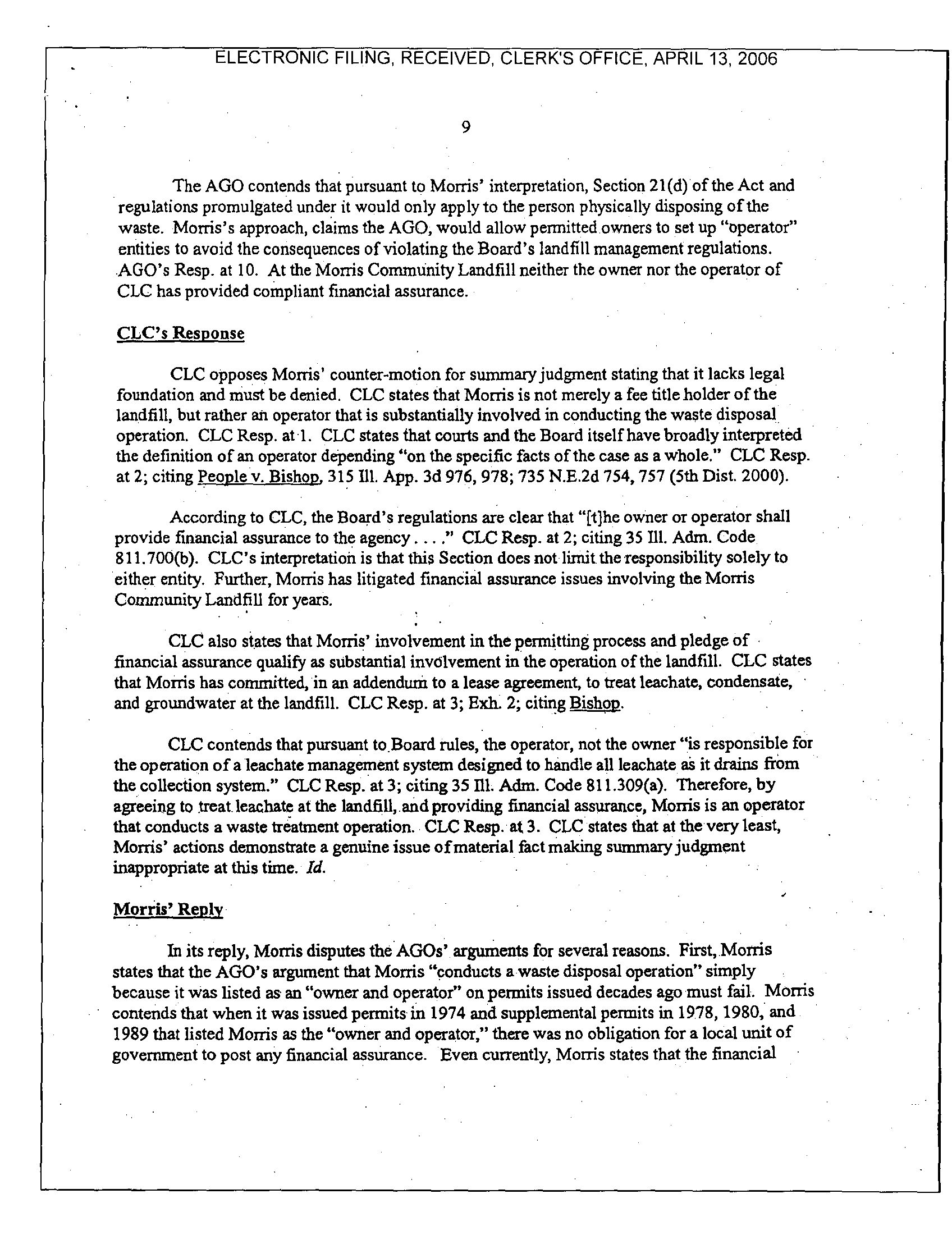 ELECTRONIC FILING, RECEIVED, CLERK'S OFFICE, APRIL 13, 2006

9

The AGO contends that pursuant to Morris' interpretation, Section 21(d) of the Act and regulations promulgated under it would only apply to the person physically disposing of the waste. Morris's approach, claims the AGO, would allow permitted owners to set up "operator" entities to avoid the consequences of violating the Board's landfill management regulations. AGO's Resp. at 10. At the Morris Community Landfill neither the owner nor the operator of CLC has provided compliant financial assurance.

CLC's Response

CLC opposes Morris' counter-motion for summary judgment stating that it lacks legal foundation and must be denied. CLC states that Morris is not merely a fee title holder of the landfill, but rather an operator that is substantially involved in conducting the waste disposal operation. CLC Resp. at 1. CLC states that courts and the Board itself have broadly interpreted the definition of an operator depending "on the specific facts of the case as a whole." CLC Resp. at 2; citing People v. Bishop, 315 Ill. App. 3d 976, 978; 735 N.E.2d 754, 757 (5th Dist. 2000).

According to CLC, the Board's regulations are clear that "[t]he owner or operator shall provide financial assurance to the agency . . . ." CLC Resp. at 2; citing 35 Ill. Adm. Code 811.700(b). CLC's interpretation is that this Section does not limit the responsibility solely to either entity. Further, Morris has litigated financial assurance issues involving the Morris Community Landfill for years.

CLC also states that Morris' involvement in the permitting process and pledge of financial assurance qualify as substantial involvement in the operation of the landfill. CLC states that Morris has committed, in an addendum to a lease agreement, to treat leachate, condensate, and groundwater at the landfill. CLC Resp. at 3; Exh. 2; citing Bishop.

CLC contends that pursuant to Board rules, the operator, not the owner "is responsible for the operation of a leachate management system designed to handle all leachate as it drains from the collection system." CLC Resp. at 3; citing 35 Ill. Adm. Code 811.309(a). Therefore, by agreeing to treat leachate at the landfill, and providing financial assurance, Morris is an operator that conducts a waste treatment operation. CLC Resp. at 3. CLC states that at the very least, Morris' actions demonstrate a genuine issue of material fact making summary judgment inappropriate at this time. Id.

Morris' Reply

In its reply, Morris disputes the AGOs' arguments for several reasons. First, Morris states that the AGO's argument that Morris "conducts a waste disposal operation" simply because it was listed as an "owner and operator" on permits issued decades ago must fail. Morris contends that when it was issued permits in 1974 and supplemental permits in 1978, 1980, and 1989 that listed Morris as the "owner and operator," there was no obligation for a local unit of government to post any financial assurance. Even currently, Morris states that the financial